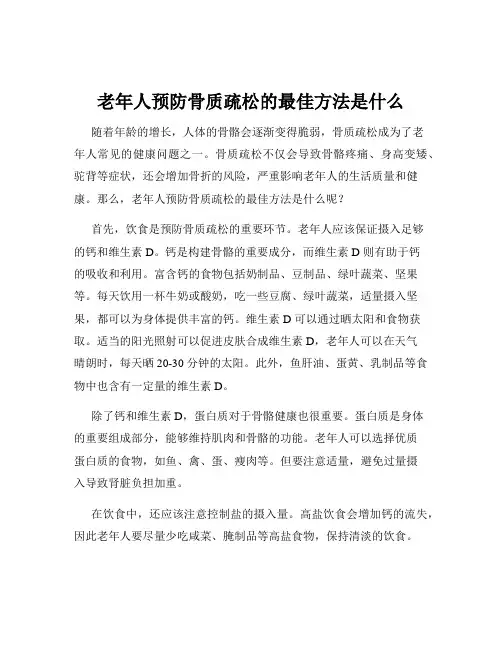 老年人预防骨质疏松的最佳方法是什么

随着年龄的增长，人体的骨骼会逐渐变得脆弱，骨质疏松成为了老年人常见的健康问题之一。骨质疏松不仅会导致骨骼疼痛、身高变矮、驼背等症状，还会增加骨折的风险，严重影响老年人的生活质量和健康。那么，老年人预防骨质疏松的最佳方法是什么呢？

首先，饮食是预防骨质疏松的重要环节。老年人应该保证摄入足够的钙和维生素 D。钙是构建骨骼的重要成分，而维生素 D 则有助于钙的吸收和利用。富含钙的食物包括奶制品、豆制品、绿叶蔬菜、坚果等。每天饮用一杯牛奶或酸奶，吃一些豆腐、绿叶蔬菜，适量摄入坚果，都可以为身体提供丰富的钙。维生素 D 可以通过晒太阳和食物获取。适当的阳光照射可以促进皮肤合成维生素 D，老年人可以在天气晴朗时，每天晒 20-30 分钟的太阳。此外，鱼肝油、蛋黄、乳制品等食物中也含有一定量的维生素 D。

除了钙和维生素 D，蛋白质对于骨骼健康也很重要。蛋白质是身体的重要组成部分，能够维持肌肉和骨骼的功能。老年人可以选择优质蛋白质的食物，如鱼、禽、蛋、瘦肉等。但要注意适量，避免过量摄入导致肾脏负担加重。

在饮食中，还应该注意控制盐的摄入量。高盐饮食会增加钙的流失，因此老年人要尽量少吃咸菜、腌制品等高盐食物，保持清淡的饮食。